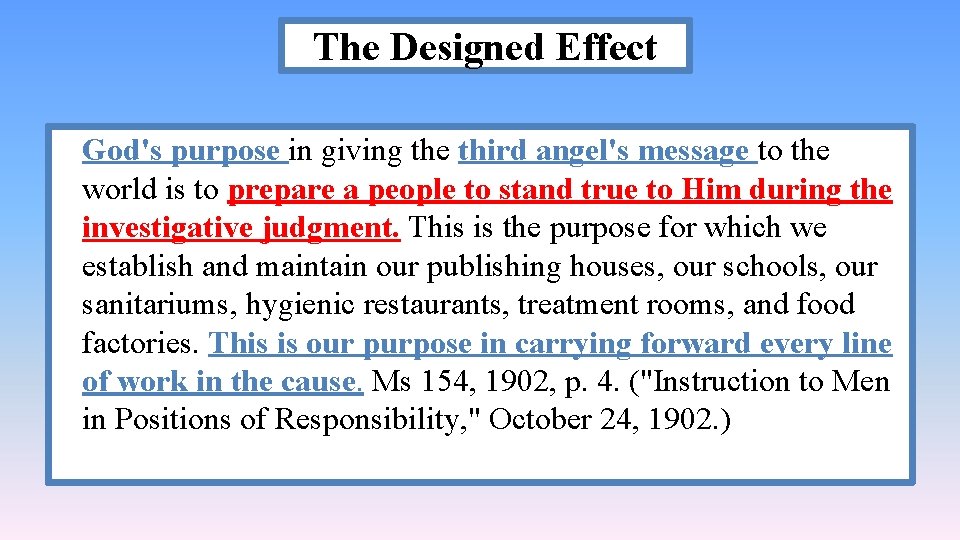 The Designed Effect

God's purpose in giving the third angel's message to the world is to prepare a people to stand true to Him during the investigative judgment. This is the purpose for which we establish and maintain our publishing houses, our schools, our sanitariums, hygienic restaurants, treatment rooms, and food factories. This is our purpose in carrying forward every line of work in the cause. Ms 154, 1902, p. 4. ("Instruction to Men in Positions of Responsibility," October 24, 1902.)